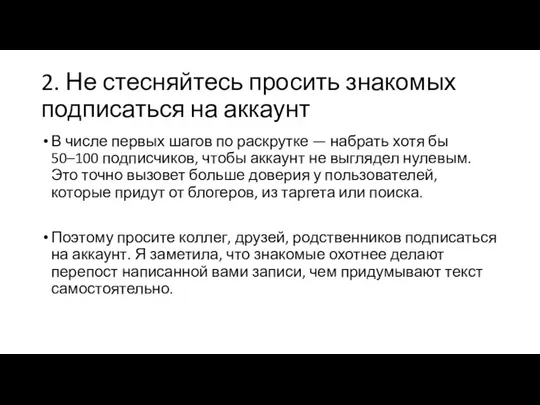 2. Не стесняйтесь просить знакомых подписаться на аккаунт

• В числе первых шагов по раскрутке — набрать хотя бы 50–100 подписчиков, чтобы аккаунт не выглядел нулевым. Это точно вызовет больше доверия у пользователей, которые придут от блогеров, из таргета или поиска.

• Поэтому просите коллег, друзей, родственников подписаться на аккаунт. Я заметила, что знакомые охотнее делают перепост написанной вами записи, чем придумывают текст самостоятельно.